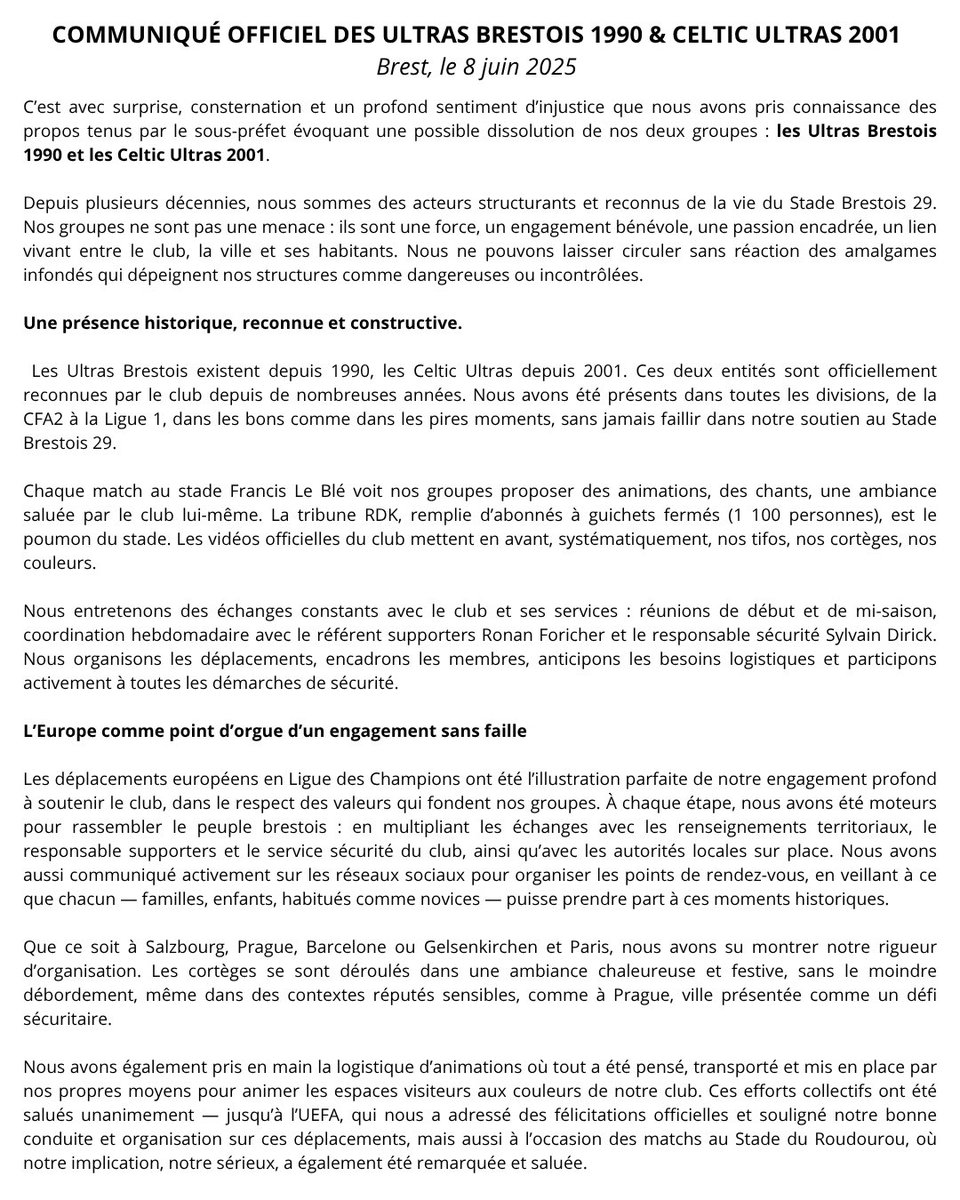 COMMUNIQUÉ OFFICIEL DES ULTRAS BRESTOIS 1990 & CELTIC ULTRAS 2001
Brest, le 8 juin 2025

C'est avec surprise, consternation et un profond sentiment d'injustice que nous avons pris connaissance des propos tenus par le sous-préfet évoquant une possible dissolution de nos deux groupes : les Ultras Brestois 1990 et les Celtic Ultras 2001.

Depuis plusieurs décennies, nous sommes des acteurs structurants et reconnus de la vie du Stade Brestois 29. Nos groupes ne sont pas une menace : ils sont une force, un engagement bénévole, une passion encadrée, un lien vivant entre le club, la ville et ses habitants. Nous ne pouvons laisser circuler sans réaction des amalgames infondés qui dépeignent nos structures comme dangereuses ou incontrôlées.

Une présence historique, reconnue et constructive.

Les Ultras Brestois existent depuis 1990, les Celtic Ultras depuis 2001. Ces deux entités sont officiellement reconnues par le club depuis de nombreuses années. Nous avons été présents dans toutes les divisions, de la CFA2 à la Ligue 1, dans les bons comme dans les pires moments, sans jamais faillir dans notre soutien au Stade Brestois 29.

Chaque match au stade Francis Le Blé voit nos groupes proposer des animations, des chants, une ambiance saluée par le club lui-même. La tribune RDK, remplie d'abonnés à guichets fermés (1 100 personnes), est le poumon du stade. Les vidéos officielles du club mettent en avant, systématiquement, nos tifos, nos cortèges, nos couleurs.

Nous entretenons des échanges constants avec le club et ses services : réunions de début et de mi-saison, coordination hebdomadaire avec le référent supporters Ronan Foricher et le responsable sécurité Sylvain Dirick. Nous organisons les déplacements, encadrons les membres, anticipons les besoins logistiques et participons activement à toutes les démarches de sécurité.

L'Europe comme point d'orgue d'un engagement sans faille

Les déplacements européens en Ligue des Champions ont été l'illustration parfaite de notre engagement profond à soutenir le club, dans le respect des valeurs qui fondent nos groupes. À chaque étape, nous avons été moteurs pour rassembler le peuple brestois : en multipliant les échanges avec les renseignements territoriaux, le responsable supporters et le service sécurité du club, ainsi qu'avec les autorités locales sur place. Nous avons aussi communiqué activement sur les réseaux sociaux pour organiser les points de rendez-vous, en veillant à ce que chacun — familles, enfants, habitués comme novices — puisse prendre part à ces moments historiques.

Que ce soit à Salzbourg, Prague, Barcelone ou Gelsenkirchen et Paris, nous avons su montrer notre rigueur d'organisation. Les cortèges se sont déroulés dans une ambiance chaleureuse et festive, sans le moindre débordement, même dans des contextes réputés sensibles, comme à Prague, ville présentée comme un défi sécuritaire.

Nous avons également pris en main la logistique d'animations où tout a été pensé, transporté et mis en place par nos propres moyens pour animer les espaces visiteurs aux couleurs de notre club. Ces efforts collectifs ont été salués unanimement — jusqu'à l'UEFA, qui nous a adressé des félicitations officielles et souligné notre bonne conduite et organisation sur ces déplacements, mais aussi à l'occasion des matchs au Stade du Roudourou, où notre implication, notre sérieux, a également été remarquée et saluée.